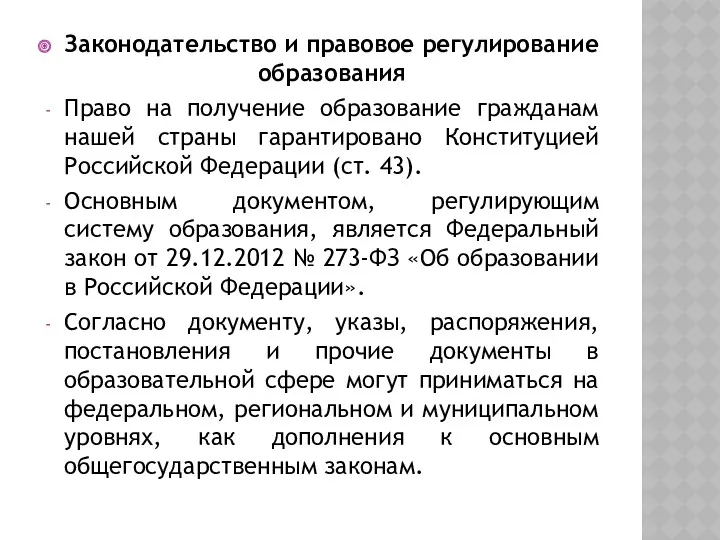 Законодательство и правовое регулирование образования

- Право на получение образование гражданам нашей страны гарантировано Конституцией Российской Федерации (ст. 43).

- Основным документом, регулирующим систему образования, является Федеральный закон от 29.12.2012 № 273-ФЗ «Об образовании в Российской Федерации».

- Согласно документу, указы, распоряжения, постановления и прочие документы в образовательной сфере могут приниматься на федеральном, региональном и муниципальном уровнях, как дополнения к основным общегосударственным законам.